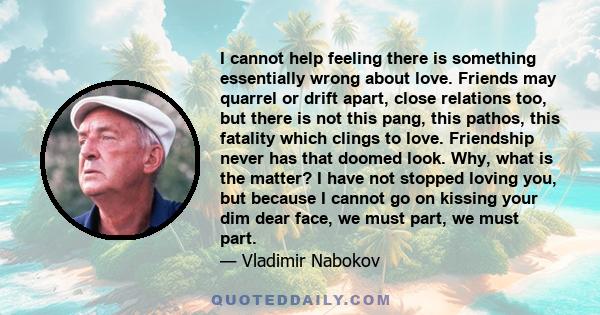 I cannot help feeling there is something essentially wrong about love. Friends may quarrel or drift apart, close relations too, but there is not this pang, this pathos, this fatality which clings to love. Friendship never has that doomed look. Why, what is the matter? I have not stopped loving you, but because I cannot go on kissing your dim dear face, we must part, we must part.
— Vladimir Nabokov

QUOTEDDAILY.COM